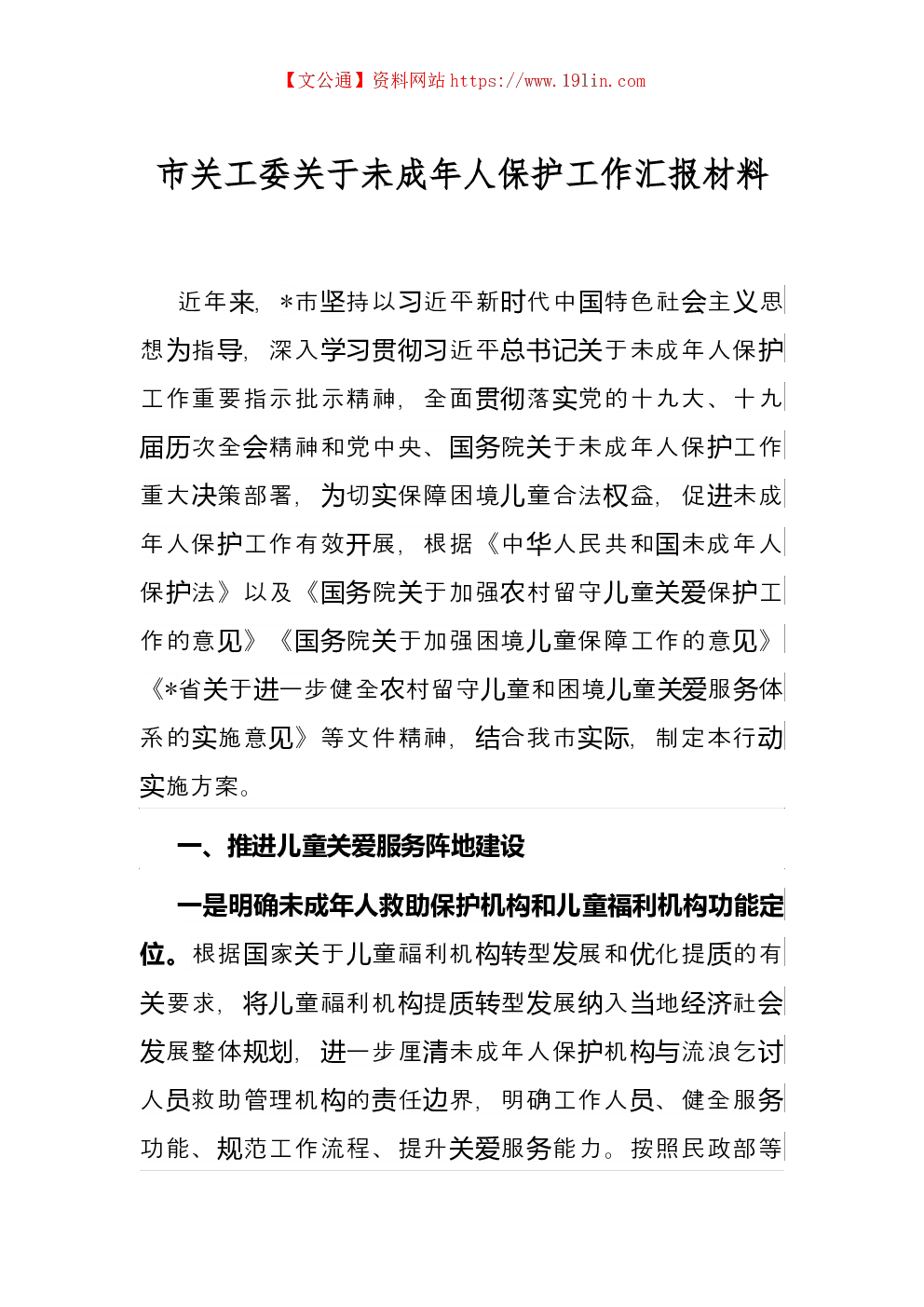 【文公通】资料网站 https://www.191in.com

市关工委关于未成年人保护工作汇报材料

近年来，*市坚持以习近平新时代中国特色社会主义思想为指导，深入学习贯彻习近平总书记关于未成年人保护工作重要指示批示精神，全面贯彻落实党的十九大、十九届历次全会精神和党中央、国务院关于未成年人保护工作重大决策部署，为切实保障困境儿童合法权益，促进未成年人保护工作有效开展，根据《中华人民共和国未成年人保护法》以及《国务院关于加强农村留守儿童关爱保护工作的意见》《国务院关于加强困境儿童保障工作的意见》《*省关于进一步健全农村留守儿童和困境儿童关爱服务体系的实施意见》等文件精神，结合我市实际，制定本行动实施方案。

一、推进儿童关爱服务阵地建设

一是明确未成年人救助保护机构和儿童福利机构功能定位。根据国家关于儿童福利机构转型发展和优化提质的有关要求，将儿童福利机构提质转型发展纳入当地经济社会发展整体规划，进一步厘清未成年人保护机构与流浪乞讨人员救助管理机构的责任边界，明确工作人员、健全服务功能、规范工作流程、提升关爱服务能力。按照民政部等